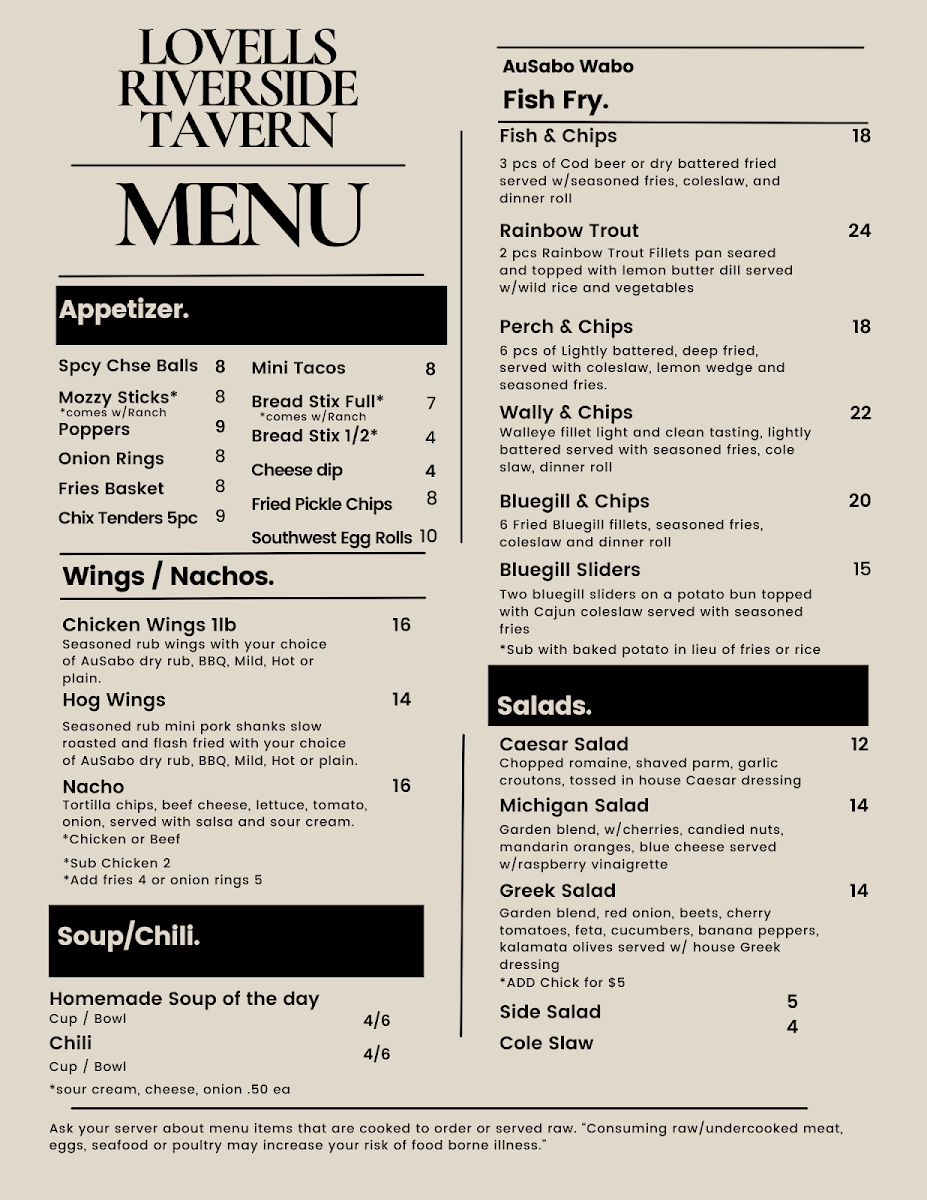 LOVELLS RIVERSIDE TAVERN

MENU

Appetizer.

Spcy Chse Balls 8
Mozzy Sticks* 8
*comes w/Ranch
Poppers 9
Onion Rings 8
Fries Basket 8
Chix Tenders 5pc 9

Mini Tacos 8
Bread Stix Full* 7
*comes w/Ranch
Bread Stix 1/2* 4
Cheese dip 4
Fried Pickle Chips 8
Southwest Egg Rolls 10

Wings / Nachos.

Chicken Wings 1lb 16
Seasoned rub wings with your choice of AuSabo dry rub, BBQ, Mild, Hot or plain.

Hog Wings 14
Seasoned rub mini pork shanks slow roasted and flash fried with your choice of AuSabo dry rub, BBQ, Mild, Hot or plain.

Nacho 16
Tortilla chips, beef cheese, lettuce, tomato, onion, served with salsa and sour cream.
*Chicken or Beef

*Sub Chicken 2
*Add fries 4 or onion rings 5

Soup/Chili.

Homemade Soup of the day
Cup / Bowl 4/6
Chili
Cup / Bowl 4/6
*sour cream, cheese, onion .50 ea

AuSabo Wabo
Fish Fry.

Fish & Chips 18
3 pcs of Cod beer or dry battered fried served w/seasoned fries, coleslaw, and dinner roll

Rainbow Trout 24
2 pcs Rainbow Trout Fillets pan seared and topped with lemon butter dill served w/wild rice and vegetables

Perch & Chips 18
6 pcs of Lightly battered, deep fried, served with coleslaw, lemon wedge and seasoned fries.

Wally & Chips 22
Walleye fillet light and clean tasting, lightly battered served with seasoned fries, cole slaw, dinner roll

Bluegill & Chips 20
6 Fried Bluegill fillets, seasoned fries, coleslaw and dinner roll

Bluegill Sliders 15
Two bluegill sliders on a potato bun topped with Cajun coleslaw served with seasoned fries
*Sub with baked potato in lieu of fries or rice

Salads.

Caesar Salad 12
Chopped romaine, shaved parm, garlic croutons, tossed in house Caesar dressing

Michigan Salad 14
Garden blend, w/cherries, candied nuts, mandarin oranges, blue cheese served w/raspberry vinaigrette

Greek Salad 14
Garden blend, red onion, beets, cherry tomatoes, feta, cucumbers, banana peppers, kalamata olives served w/ house Greek dressing
*ADD Chick for $5

Side Salad 5
Cole Slaw 4

Ask your server about menu items that are cooked to order or served raw. "Consuming raw/undercooked meat, eggs, seafood or poultry may increase your risk of food borne illness."